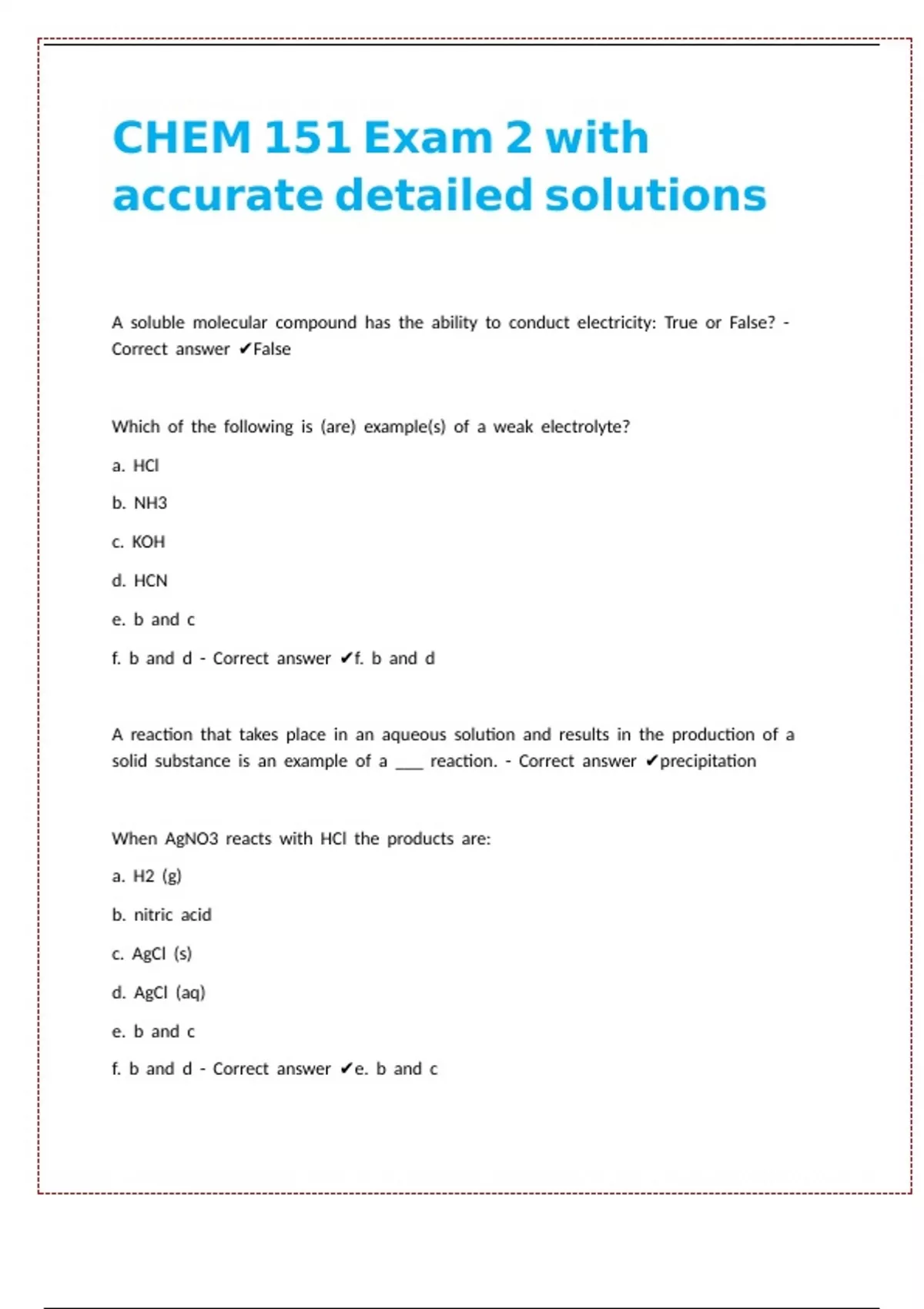 CHEM 151 Exam 2 with accurate detailed solutions

A soluble molecular compound has the ability to conduct electricity: True or False? - Correct answer ✔False

Which of the following is (are) example(s) of a weak electrolyte?

a. HCl

b. NH3

c. KOH

d. HCN

e. b and c

f. b and d - Correct answer ✔f. b and d

A reaction that takes place in an aqueous solution and results in the production of a solid substance is an example of a ___ reaction. - Correct answer ✔precipitation

When AgNO3 reacts with HCl the products are:

a. H2 (g)

b. nitric acid

c. AgCl (s)

d. AgCl (aq)

e. b and c

f. b and d - Correct answer ✔e. b and c